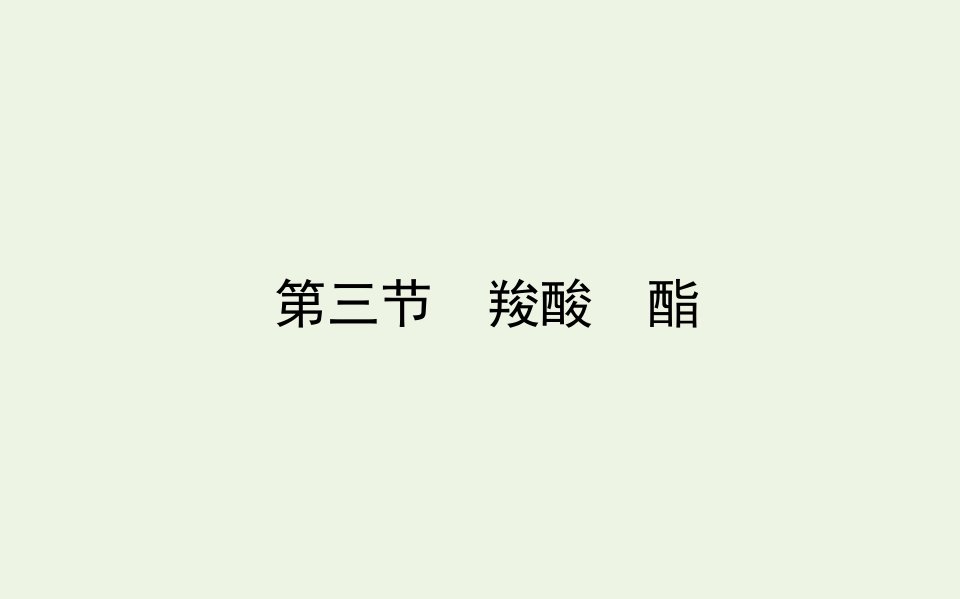 第三节　羧酸　酯